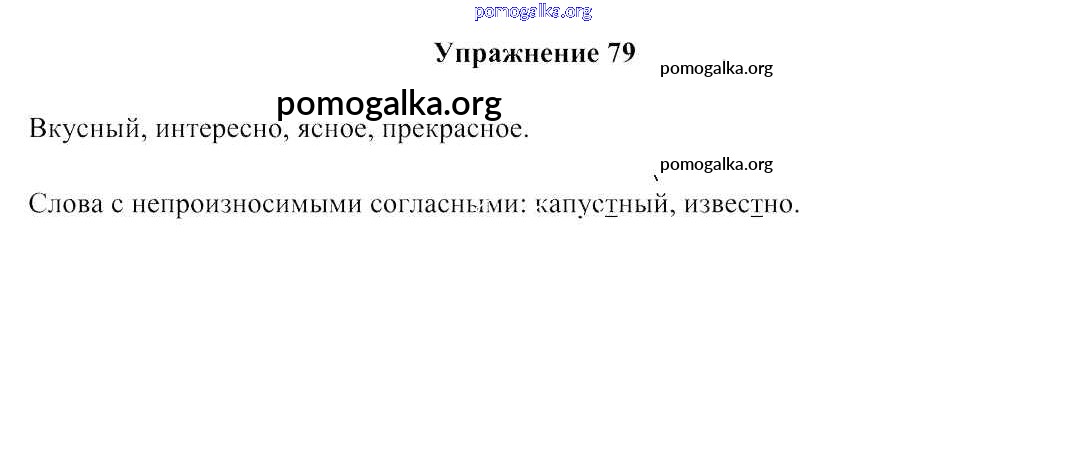 Упражнение 79

Вкусный, интересно, ясное, прекрасное.

Слова с непроизносимыми согласными: капустный, известно.

pomogalka.org